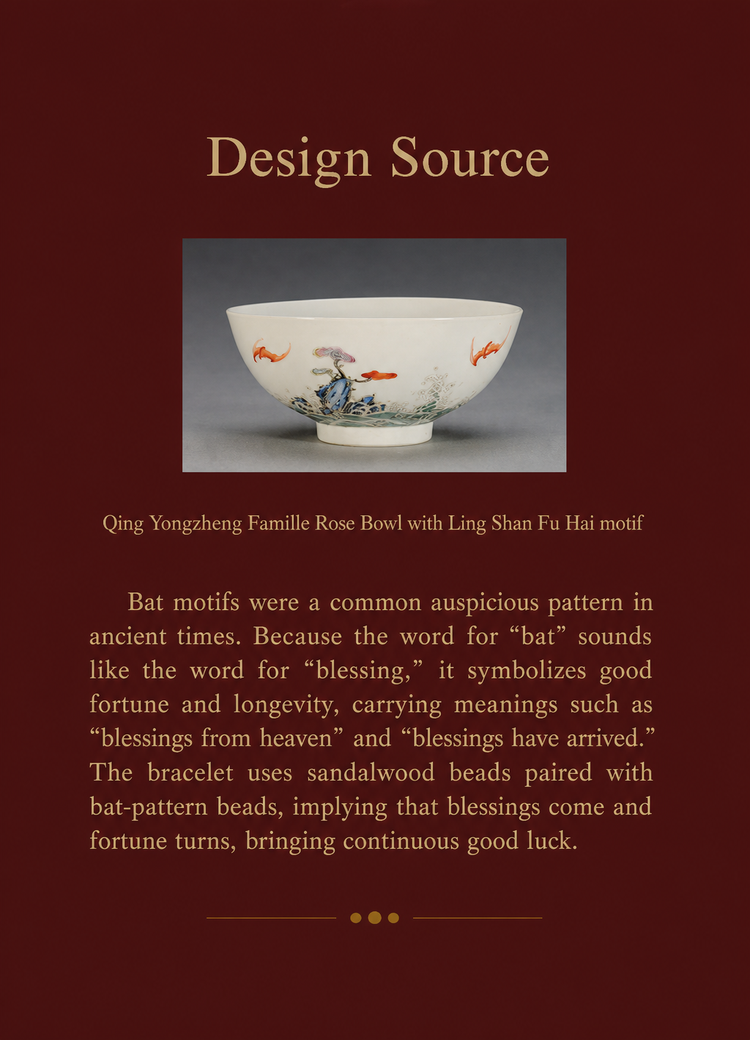 Design Source

Qing Yongzheng Famille Rose Bowl with Ling Shan Fu Hai motif

Bat motifs were a common auspicious pattern in ancient times. Because the word for “bat” sounds like the word for “blessing,” it symbolizes good fortune and longevity, carrying meanings such as “blessings from heaven” and “blessings have arrived.” The bracelet uses sandalwood beads paired with bat-pattern beads, implying that blessings come and fortune turns, bringing continuous good luck.